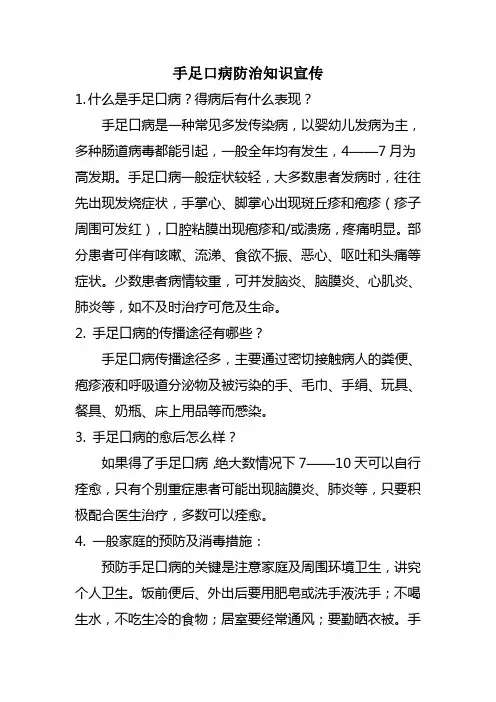 手足口病防治知识宣传

1.什么是手足口病？得病后有什么表现？

手足口病是一种常见多发传染病，以婴幼儿发病为主，多种肠道病毒都能引起，一般全年均有发生，4——7月为高发期。手足口病一般症状较轻，大多数患者发病时，往往先出现发烧症状，手掌心、脚掌心出现斑丘疹和疱疹（疹子周围可发红），口腔粘膜出现疱疹和/或溃疡，疼痛明显。部分患者可伴有咳嗽、流涕、食欲不振、恶心、呕吐和头痛等症状。少数患者病情较重，可并发脑炎、脑膜炎、心肌炎、肺炎等，如不及时治疗可危及生命。

2. 手足口病的传播途径有哪些？

手足口病传播途径多，主要通过密切接触病人的粪便、疱疹液和呼吸道分泌物及被污染的手、毛巾、手绢、玩具、餐具、奶瓶、床上用品等而感染。

3. 手足口病的愈后怎么样？

如果得了手足口病，绝大数情况下7——10天可以自行痊愈，只有个别重症患者可能出现脑膜炎、肺炎等，只要积极配合医生治疗，多数可以痊愈。

4. 一般家庭的预防及消毒措施：

预防手足口病的关键是注意家庭及周围环境卫生，讲究个人卫生。饭前便后、外出后要用肥皂或洗手液洗手；不喝生水，不吃生冷的食物；居室要经常通风；要勤晒衣被。手